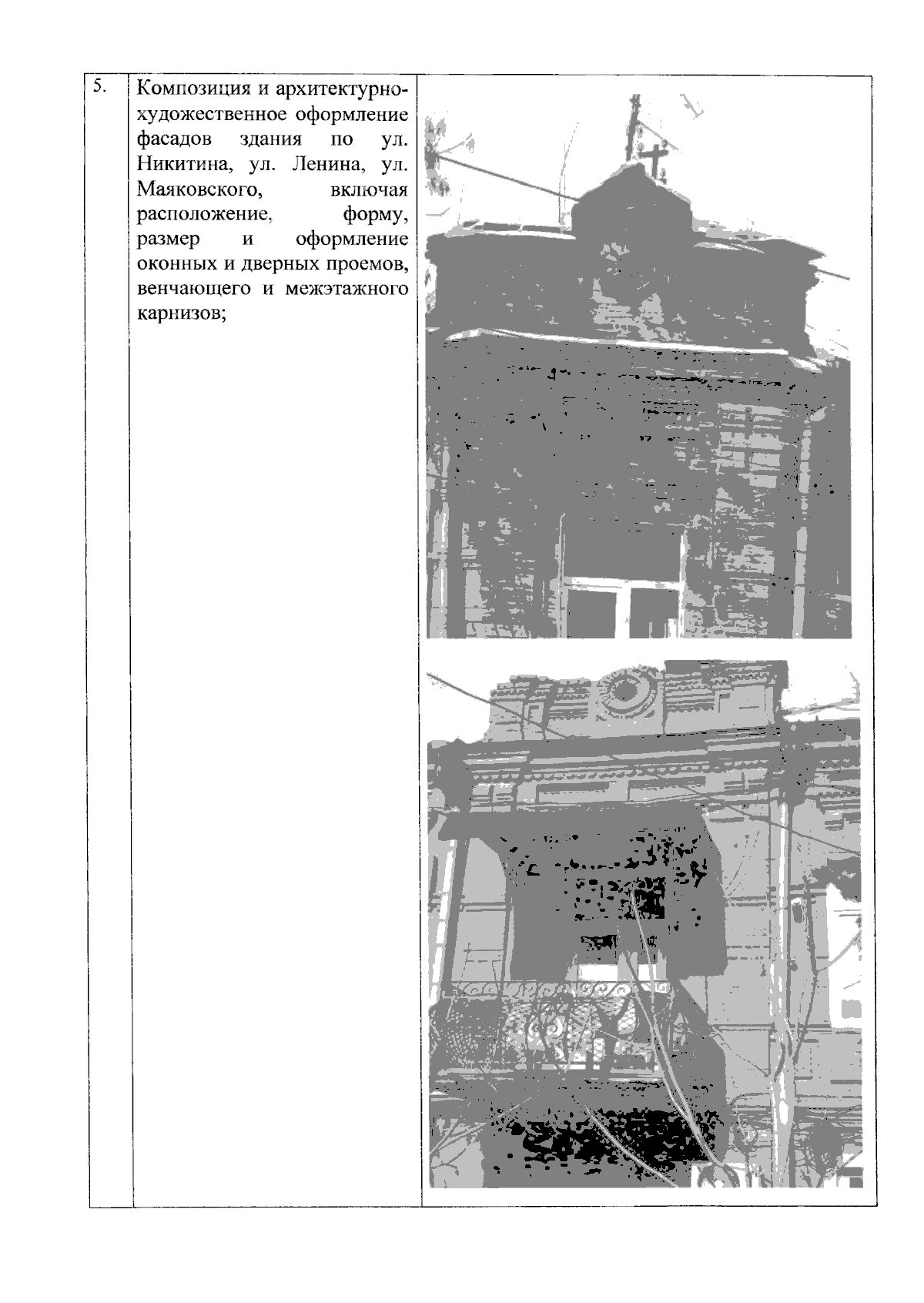 | 5. | Композиция и архитектурно-художественное оформление фасадов здания по ул. Никитина, ул. Ленина, ул. Маяковского, включая расположение, форму, размер и оформление оконных и дверных проемов, венчающего и межэтажного карнизов; |  |
|---|---|---|